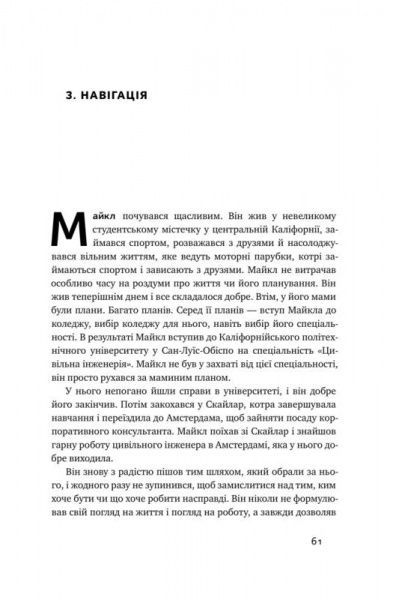 3. НАВІГАЦІЯ

Майкл почувався щасливим. Він жив у невеликому студентському містечку у центральній Каліфорнії, займався спортом, розважався з друзями й насолоджувався вільним життям, яке ведуть моторні парубки, котрі займаються спортом і зависають з друзями. Майкл не витрачав особливо часу на роздуми про життя чи його планування. Він жив теперішнім днем і все складалося добре. Втім, у його мами були плани. Багато планів. Серед її планів — вступ Майкла до коледжу, вибір коледжу для нього, навіть вибір його спеціальності. В результаті Майкл вступив до Каліфорнійського політехнічного університету у Сан-Луїс-Обіспо на спеціальність «Цивільна інженерія». Майкл не був у захваті від цієї спеціальності, він просто рухався за маминим планом.

У нього непогано йшли справи в університеті, і він добре його закінчив. Потім закохався у Скайлар, котра завершувала навчання і переїздила до Амстердама, щоб зайняти посаду корпоративного консультанта. Майкл поїхав зі Скайлар і знайшов гарну роботу цивільного інженера в Амстердамі, яка у нього добре виходила.

Він знову з радістю пішов тим шляхом, який обрали за нього, і жодного разу не зупинився, щоб замислитися над тим, ким хоче бути чи що хоче робити насправді. Він ніколи не формулював свій погляд на життя і погляд на роботу, а завжди дозволяв

61